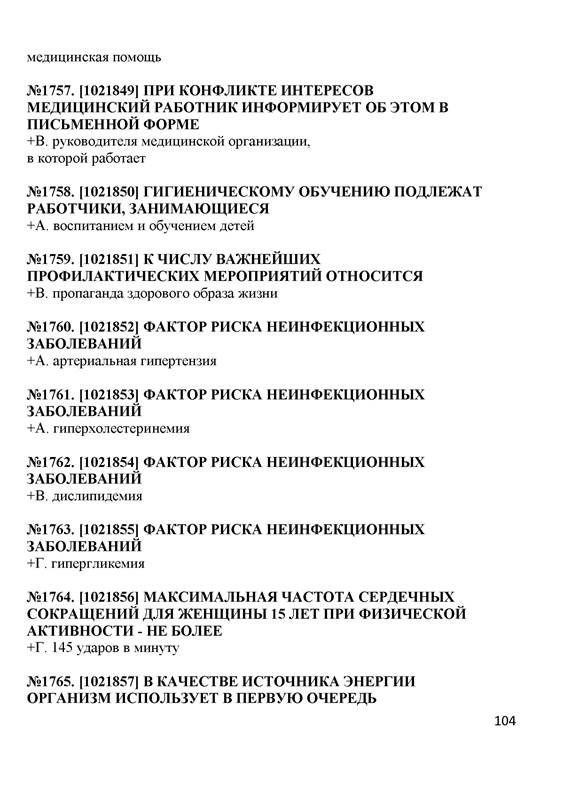 медицинская помощь

№1757. [1021849] ПРИ КОНФЛИКТЕ ИНТЕРЕСОВ МЕДИЦИНСКИЙ РАБОТНИК ИНФОРМИРУЕТ ОБ ЭТОМ В ПИСЬМЕННОЙ ФОРМЕ
+В. руководителя медицинской организации,
в которой работает

№1758. [1021850] ГИГИЕНИЧЕСКОМУ ОБУЧЕНИЮ ПОДЛЕЖАТ РАБОТЧИКИ, ЗАНИМАЮЩИЕСЯ
+А. воспитанием и обучением детей

№1759. [1021851] К ЧИСЛУ ВАЖНЕЙШИХ ПРОФИЛАКТИЧЕСКИХ МЕРОПРИЯТИЙ ОТНОСИТСЯ
+В. пропаганда здорового образа жизни

№1760. [1021852] ФАКТОР РИСКА НЕИНФЕКЦИОННЫХ ЗАБОЛЕВАНИЙ
+А. артериальная гипертензия

№1761. [1021853] ФАКТОР РИСКА НЕИНФЕКЦИОННЫХ ЗАБОЛЕВАНИЙ
+А. гиперхолестеринемия

№1762. [1021854] ФАКТОР РИСКА НЕИНФЕКЦИОННЫХ ЗАБОЛЕВАНИЙ
+В. дислипидемия

№1763. [1021855] ФАКТОР РИСКА НЕИНФЕКЦИОННЫХ ЗАБОЛЕВАНИЙ
+Г. гипергликемия

№1764. [1021856] МАКСИМАЛЬНАЯ ЧАСТОТА СЕРДЕЧНЫХ СОКРАЩЕНИЙ ДЛЯ ЖЕНЩИНЫ 15 ЛЕТ ПРИ ФИЗИЧЕСКОЙ АКТИВНОСТИ - НЕ БОЛЕЕ
+Г. 145 ударов в минуту

№1765. [1021857] В КАЧЕСТВЕ ИСТОЧНИКА ЭНЕРГИИ ОРГАНИЗМ ИСПОЛЬЗУЕТ В ПЕРВУЮ ОЧЕРЕДЬ

104